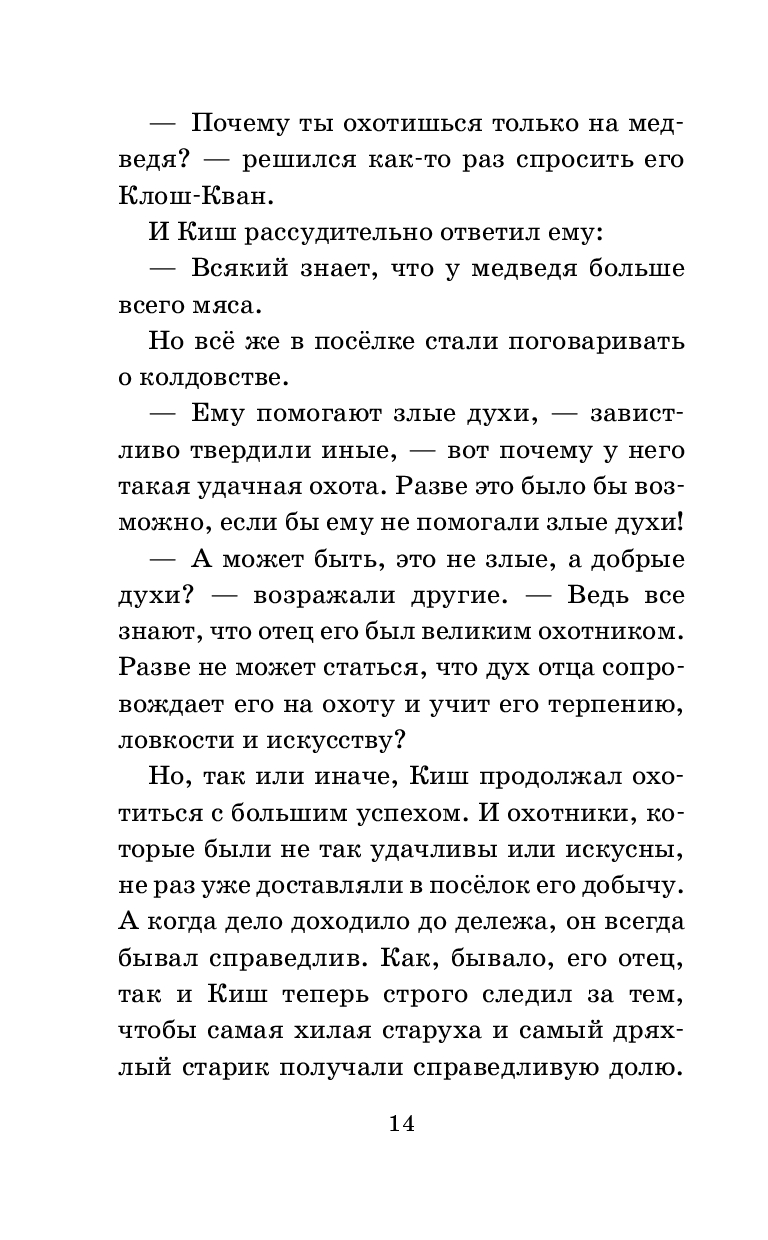 — Почему ты охотишься только на медведя? — решился как-то раз спросить его Клош-Кван.

И Киш рассудительно ответил ему:

— Всякий знает, что у медведя больше всего мяса.

Но всё же в посёлке стали поговаривать о колдовстве.

— Ему помогают злые духи, — завистливо твердили иные, — вот почему у него такая удачная охота. Разве это было бы возможно, если бы ему не помогали злые духи!

— А может быть, это не злые, а добрые духи? — возражали другие. — Ведь все знают, что отец его был великим охотником. Разве не может статься, что дух отца сопровождает его на охоту и учит его терпению, ловкости и искусству?

Но, так или иначе, Киш продолжал охотиться с большим успехом. И охотники, которые были не так удачливы или искусны, не раз уже доставляли в посёлок его добычу. А когда дело доходило до дележа, он всегда бывал справедлив. Как, бывало, его отец, так и Киш теперь строго следил за тем, чтобы самая хилая старуха и самый дряхлый старик получали справедливую долю.

14